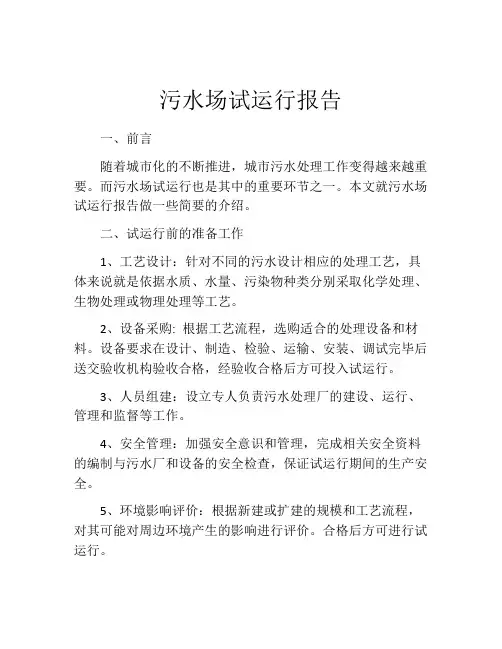 污水场试运行报告

一、前言

随着城市化的不断推进，城市污水处理工作变得越来越重要。而污水场试运行也是其中的重要环节之一。本文就污水场试运行报告做一些简要的介绍。

二、试运行前的准备工作

1、工艺设计：针对不同的污水设计相应的处理工艺，具体来说就是依据水质、水量、污染物种类分别采取化学处理、生物处理或物理处理等工艺。

2、设备采购: 根据工艺流程，选购适合的处理设备和材料。设备要求在设计、制造、检验、运输、安装、调试完毕后送交验收机构验收合格，经验收合格后方可投入试运行。

3、人员组建：设立专人负责污水处理厂的建设、运行、管理和监督等工作。

4、安全管理：加强安全意识和管理，完成相关安全资料的编制与污水厂和设备的安全检查，保证试运行期间的生产安全。

5、环境影响评价：根据新建或扩建的规模和工艺流程，对其可能对周边环境产生的影响进行评价。合格后方可进行试运行。